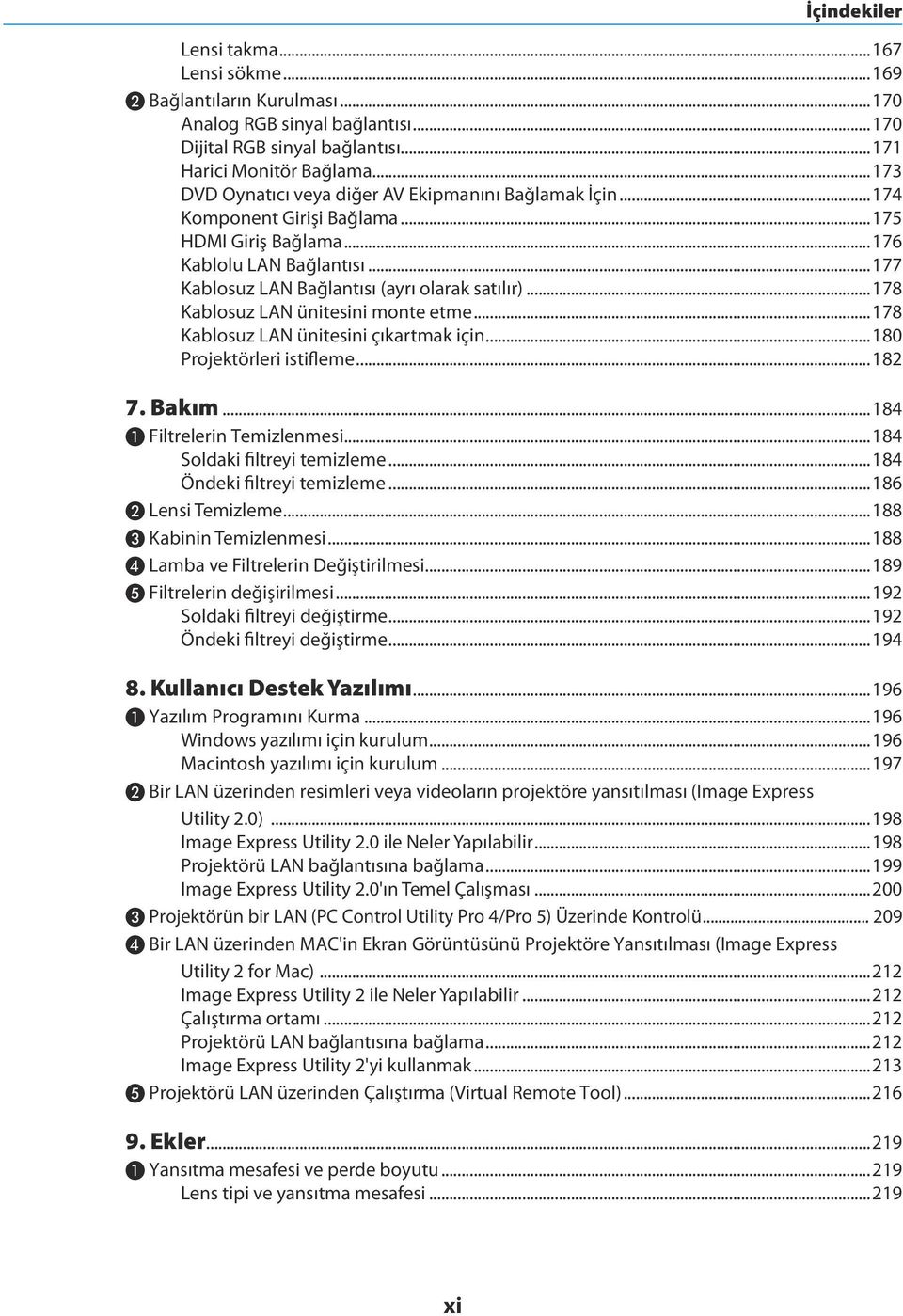 İçindekiler

Lensi takma...167
Lensi sökme...169
❷ Bağlantıların Kurulması...170
Analog RGB sinyal bağlantısı...170
Dijital RGB sinyal bağlantısı...171
Harici Monitör Bağlama...173
DVD Oynatıcı veya diğer AV Ekipmanını Bağlamak İçin...174
Komponent Girişi Bağlama...175
HDMI Giriş Bağlama...176
Kablolu LAN Bağlantısı...177
Kablosuz LAN Bağlantısı (ayrı olarak satılır)...178
Kablosuz LAN ünitesini monte etme...178
Kablosuz LAN ünitesini çıkartmak için...180
Projektörleri istifleme...182

7. Bakım...184
❶ Filtrelerin Temizlenmesi...184
Soldaki filtreyi temizleme...184
Öndeki filtreyi temizleme...186
❷ Lensi Temizleme...188
❸ Kabinin Temizlenmesi...188
❹ Lamba ve Filtrelerin Değiştirilmesi...189
❺ Filtrelerin değişirilmesi...192
Soldaki filtreyi değiştirme...192
Öndeki filtreyi değiştirme...194

8. Kullanıcı Destek Yazılımı...196
❶ Yazılım Programını Kurma...196
Windows yazılımı için kurulum...196
Macintosh yazılımı için kurulum...197
❷ Bir LAN üzerinden resimleri veya videoların projektöre yansıtılması (Image Express Utility 2.0)...198
Image Express Utility 2.0 ile Neler Yapılabilir...198
Projektörü LAN bağlantısına bağlama...199
Image Express Utility 2.0'ın Temel Çalışması...200
❸ Projektörün bir LAN (PC Control Utility Pro 4/Pro 5) Üzerinde Kontrolü... 209
❹ Bir LAN üzerinden MAC'in Ekran Görüntüsünü Projektöre Yansıtılması (Image Express Utility 2 for Mac)...212
Image Express Utility 2 ile Neler Yapılabilir...212
Çalıştırma ortamı...212
Projektörü LAN bağlantısına bağlama...212
Image Express Utility 2'yi kullanmak...213
❺ Projektörü LAN üzerinden Çalıştırma (Virtual Remote Tool)...216

9. Ekler...219
❶ Yansıtma mesafesi ve perde boyutu...219
Lens tipi ve yansıtma mesafesi...219

xi